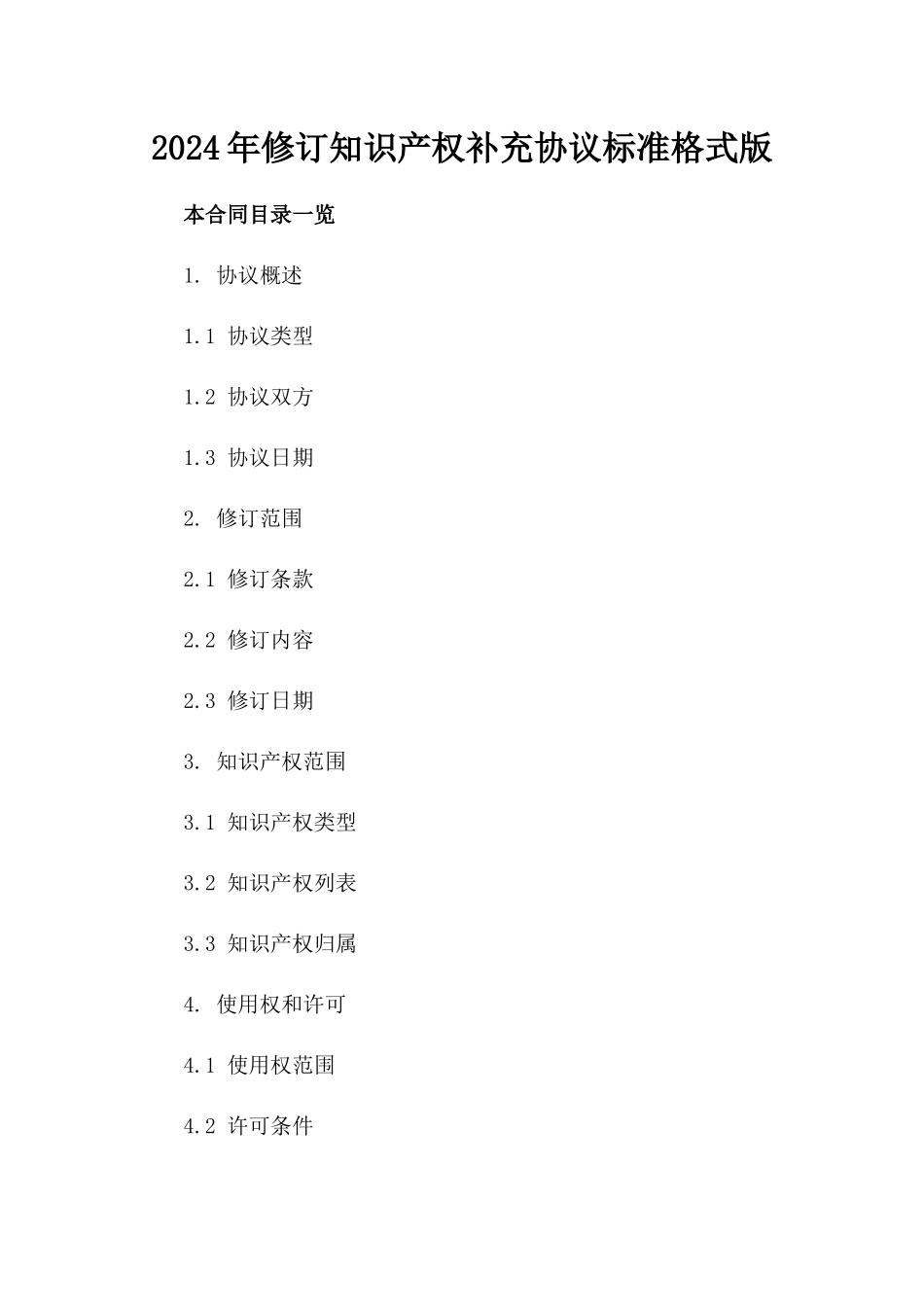 2024年修订知识产权补充协议标准格式版

本合同目录一览

1. 协议概述

1.1 协议类型

1.2 协议双方

1.3 协议日期

2. 修订范围

2.1 修订条款

2.2 修订内容

2.3 修订日期

3. 知识产权范围

3.1 知识产权类型

3.2 知识产权列表

3.3 知识产权归属

4. 使用权和许可

4.1 使用权范围

4.2 许可条件